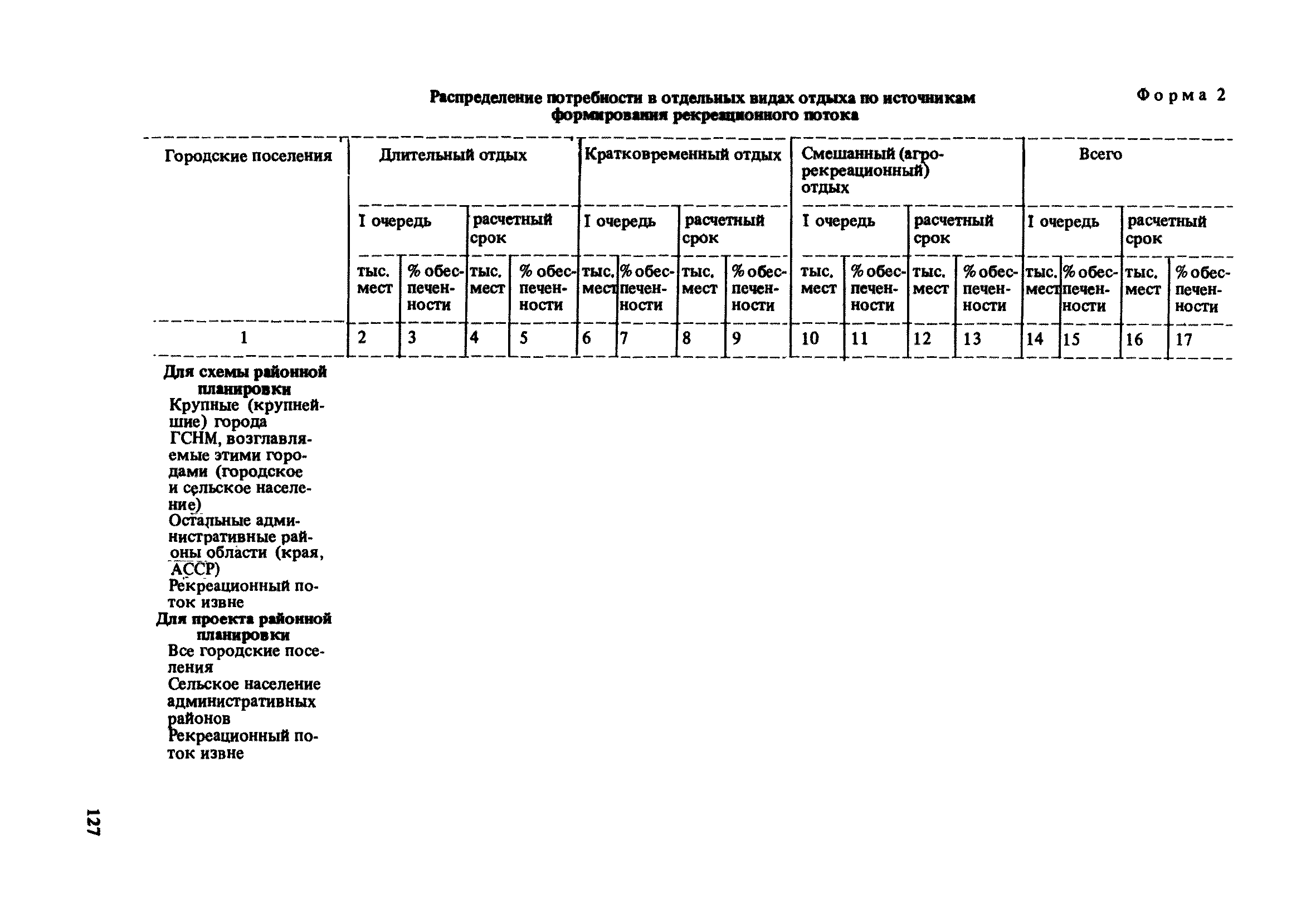 Форма 2

Распределение потребности в отдельных видах отдыха по источникам формирования рекреационного потока

| Городские поселения | Длительный отдых | | | | Кратковременный отдых | | | | Смешанный (агрорекреационный) отдых | | | | Всего | | | |
|---|---|---|---|---|---|---|---|---|---|---|---|---|---|---|---|---|
| | I очередь | | расчетный срок | | I очередь | | расчетный срок | | I очередь | | расчетный срок | | I очередь | | расчетный срок | |
| | тыс. мест | % обеспеченности | тыс. мест | % обеспеченности | тыс. мест | % обеспеченности | тыс. мест | % обеспеченности | тыс. мест | % обеспеченности | тыс. мест | % обеспеченности | тыс. мест | % обеспеченности | тыс. мест | % обеспеченности |
| 1 | 2 | 3 | 4 | 5 | 6 | 7 | 8 | 9 | 10 | 11 | 12 | 13 | 14 | 15 | 16 | 17 |
| Для схемы районной планировки | | | | | | | | | | | | | | | | |
| Крупные (крупнейшие) города | | | | | | | | | | | | | | | | |
| ГСНМ, возглавляемые этими городами (городское и сельское население) | | | | | | | | | | | | | | | | |
| Остальные административные районы области (края, АССР) | | | | | | | | | | | | | | | | |
| Рекреационный поток извне | | | | | | | | | | | | | | | | |
| Для проекта районной планировки | | | | | | | | | | | | | | | | |
| Все городские поселения | | | | | | | | | | | | | | | | |
| Сельское население административных районов | | | | | | | | | | | | | | | | |
| Рекреационный поток извне | | | | | | | | | | | | | | | | |

127